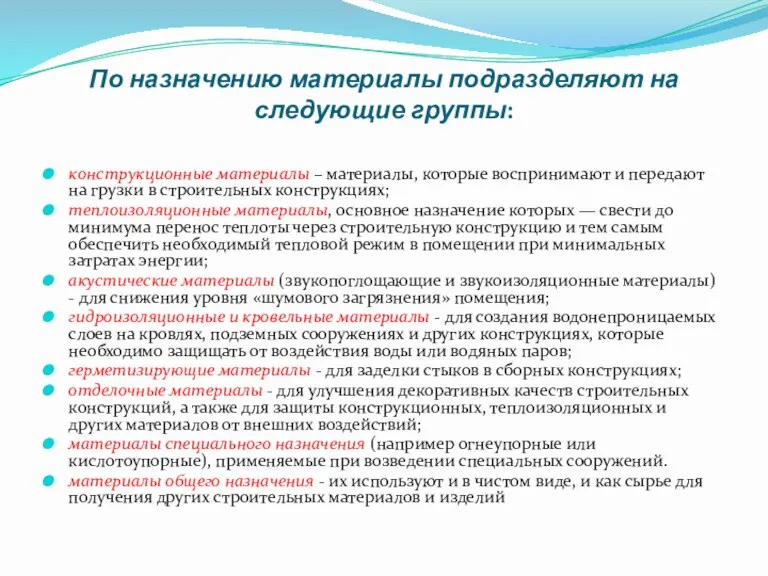 По назначению материалы подразделяют на следующие группы:

конструкционные материалы – материалы, которые воспринимают и передают на грузки в строительных конструкциях;

теплоизоляционные материалы, основное назначение которых — свести до минимума перенос теплоты через строительную конструкцию и тем самым обеспечить необходимый тепловой режим в помещении при минимальных затратах энергии;

акустические материалы (звукопоглощающие и звукоизоляционные материалы) - для снижения уровня «шумового загрязнения» помещения;

гидроизоляционные и кровельные материалы - для создания водонепроницаемых слоев на кровлях, подземных сооружениях и других конструкциях, которые необходимо защищать от воздействия воды или водяных паров;

герметизирующие материалы - для заделки стыков в сборных конструкциях;

отделочные материалы - для улучшения декоративных качеств строительных конструкций, а также для защиты конструкционных, теплоизоляционных и других материалов от внешних воздействий;

материалы специального назначения (например огнеупорные или кислотоупорные), применяемые при возведении специальных сооружений.

материалы общего назначения - их используют и в чистом виде, и как сырье для получения других строительных материалов и изделий